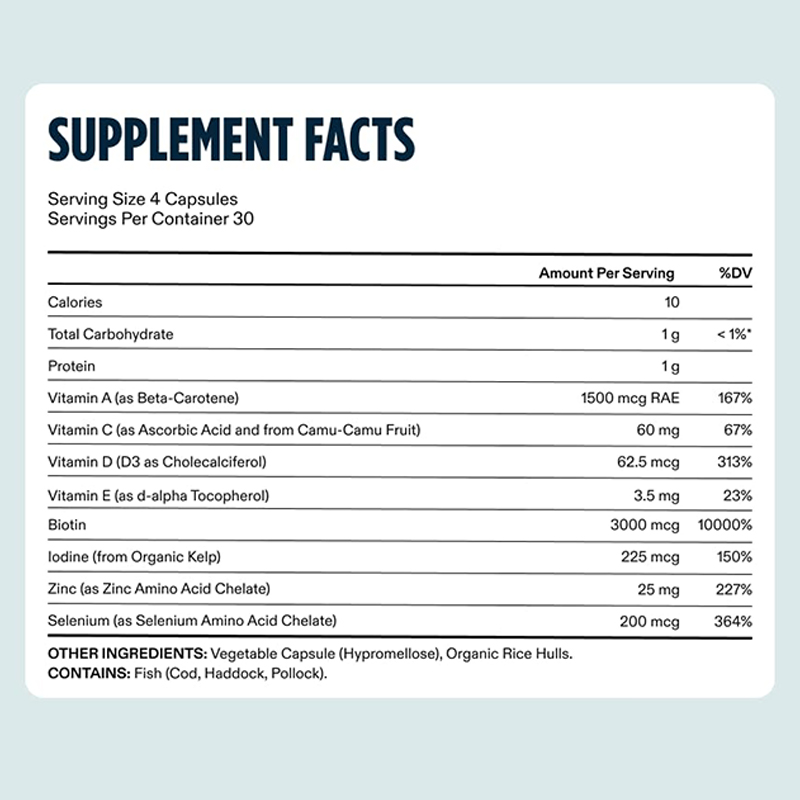 SUPPLEMENT FACTS

Serving Size 4 Capsules
Servings Per Container 30

| | Amount Per Serving | %DV |
|---|---|---|
| Calories | 10 | |
| Total Carbohydrate | 1 g | < 1%* |
| Protein | 1 g | |
| Vitamin A (as Beta-Carotene) | 1500 mcg RAE | 167% |
| Vitamin C (as Ascorbic Acid and from Camu-Camu Fruit) | 60 mg | 67% |
| Vitamin D (D3 as Cholecalciferol) | 62.5 mcg | 313% |
| Vitamin E (as d-alpha Tocopherol) | 3.5 mg | 23% |
| Biotin | 3000 mcg | 10000% |
| Iodine (from Organic Kelp) | 225 mcg | 150% |
| Zinc (as Zinc Amino Acid Chelate) | 25 mg | 227% |
| Selenium (as Selenium Amino Acid Chelate) | 200 mcg | 364% |

OTHER INGREDIENTS: Vegetable Capsule (Hypromellose), Organic Rice Hulls.
CONTAINS: Fish (Cod, Haddock, Pollock).